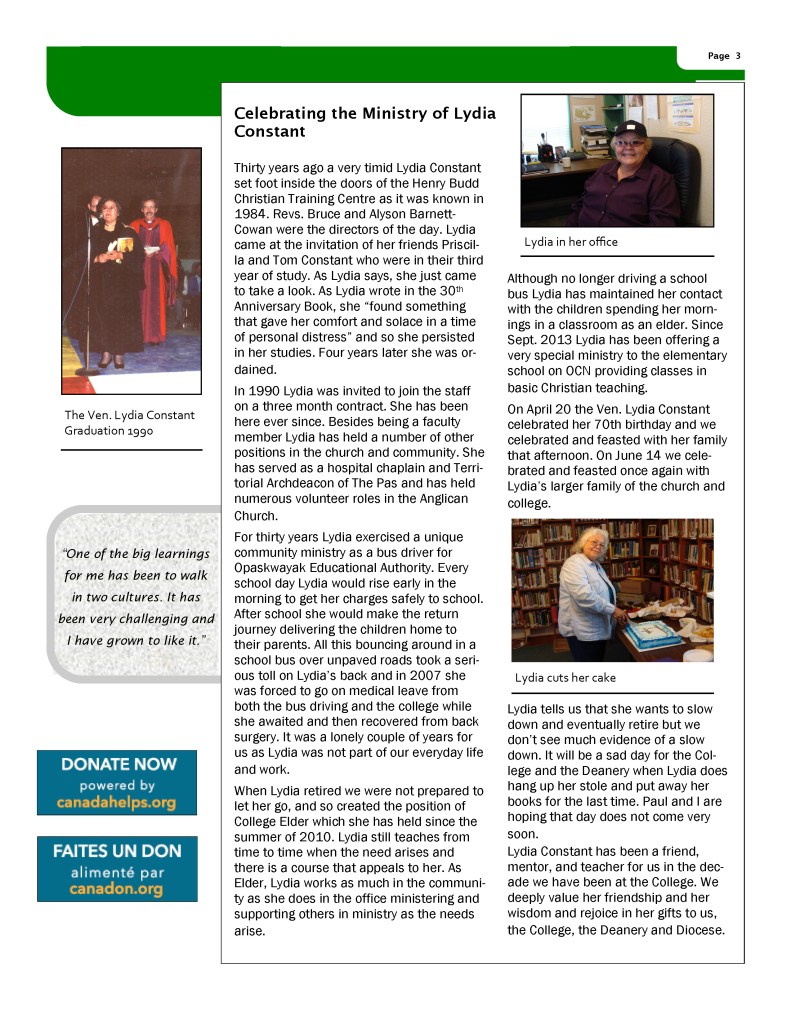 Page 3

The Ven. Lydia Constant Graduation 1990

"One of the big learnings for me has been to walk in two cultures. It has been very challenging and I have grown to like it."

DONATE NOW
powered by
canadahelps.org

FAITES UN DON
alimenté par
canadon.org

Celebrating the Ministry of Lydia Constant

Thirty years ago a very timid Lydia Constant set foot inside the doors of the Henry Budd Christian Training Centre as it was known in 1984. Revs. Bruce and Alyson Barnett-Cowan were the directors of the day. Lydia came at the invitation of her friends Priscilla and Tom Constant who were in their third year of study. As Lydia says, she just came to take a look. As Lydia wrote in the 30$^{th}$ Anniversary Book, she "found something that gave her comfort and solace in a time of personal distress" and so she persisted in her studies. Four years later she was ordained.

In 1990 Lydia was invited to join the staff on a three month contract. She has been here ever since. Besides being a faculty member Lydia has held a number of other positions in the church and community. She has served as a hospital chaplain and Territorial Archdeacon of The Pas and has held numerous volunteer roles in the Anglican Church.

For thirty years Lydia exercised a unique community ministry as a bus driver for Opaskwayak Educational Authority. Every school day Lydia would rise early in the morning to get her charges safely to school. After school she would make the return journey delivering the children home to their parents. All this bouncing around in a school bus over unpaved roads took a serious toll on Lydia's back and in 2007 she was forced to go on medical leave from both the bus driving and the college while she awaited and then recovered from back surgery. It was a lonely couple of years for us as Lydia was not part of our everyday life and work.

When Lydia retired we were not prepared to let her go, and so created the position of College Elder which she has held since the summer of 2010. Lydia still teaches from time to time when the need arises and there is a course that appeals to her. As Elder, Lydia works as much in the community as she does in the office ministering and supporting others in ministry as the needs arise.

Lydia in her office

Although no longer driving a school bus Lydia has maintained her contact with the children spending her mornings in a classroom as an elder. Since Sept. 2013 Lydia has been offering a very special ministry to the elementary school on OCN providing classes in basic Christian teaching.

On April 20 the Ven. Lydia Constant celebrated her 70th birthday and we celebrated and feasted with her family that afternoon. On June 14 we celebrated and feasted once again with Lydia's larger family of the church and college.

Lydia cuts her cake

Lydia tells us that she wants to slow down and eventually retire but we don't see much evidence of a slow down. It will be a sad day for the College and the Deanery when Lydia does hang up her stole and put away her books for the last time. Paul and I are hoping that day does not come very soon.

Lydia Constant has been a friend, mentor, and teacher for us in the decade we have been at the College. We deeply value her friendship and her wisdom and rejoice in her gifts to us, the College, the Deanery and Diocese.